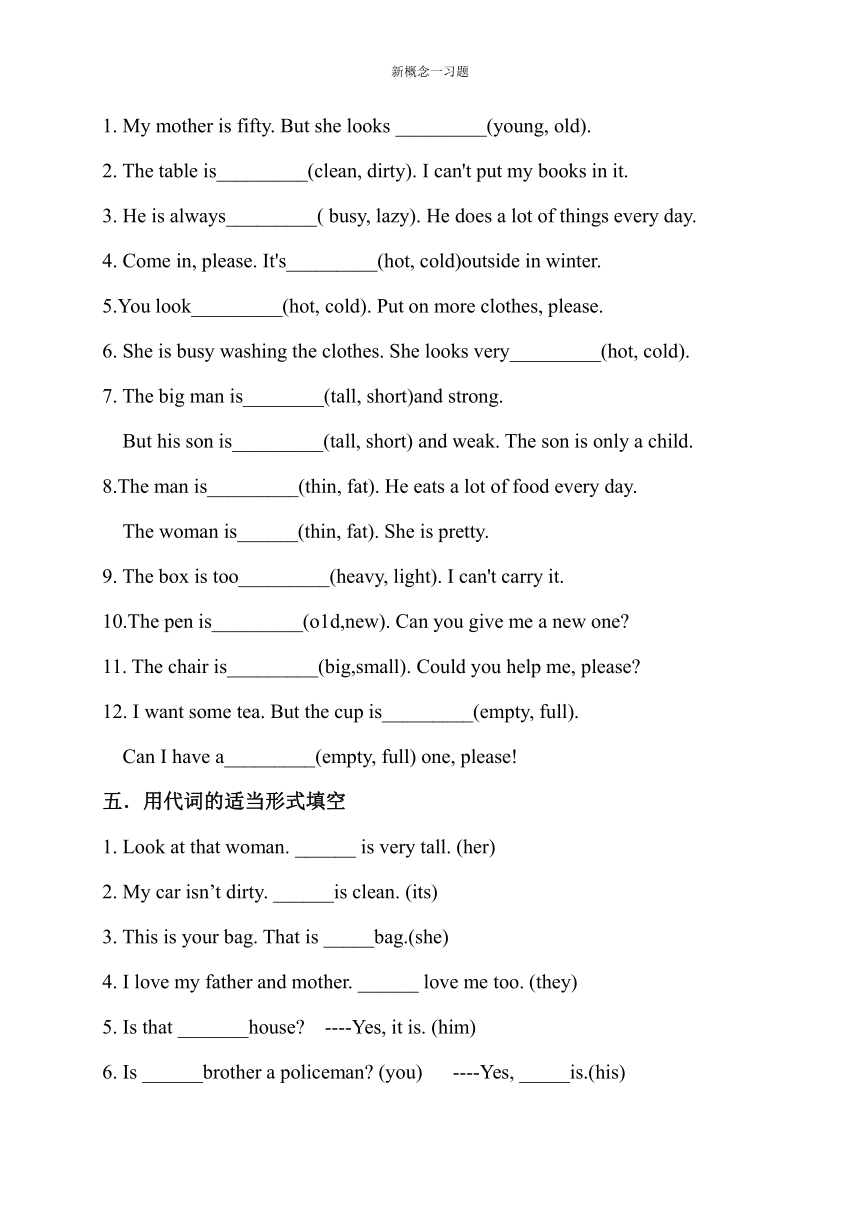 新概念一习题

1. My mother is fifty. But she looks _________(young, old).

2. The table is_________(clean, dirty). I can't put my books in it.

3. He is always_________( busy, lazy). He does a lot of things every day.

4. Come in, please. It's_________(hot, cold)outside in winter.

5.You look_________(hot, cold). Put on more clothes, please.

6. She is busy washing the clothes. She looks very_________(hot, cold).

7. The big man is________(tall, short)and strong.

But his son is_________(tall, short) and weak. The son is only a child.

8.The man is_________(thin, fat). He eats a lot of food every day.

The woman is______(thin, fat). She is pretty.

9. The box is too_________(heavy, light). I can't carry it.

10.The pen is_________(o1d,new). Can you give me a new one?

11. The chair is_________(big,small). Could you help me, please?

12. I want some tea. But the cup is_________(empty, full).

Can I have a_________(empty, full) one, please!

五．用代词的适当形式填空

1. Look at that woman. ______ is very tall. (her)

2. My car isn’t dirty. ______is clean. (its)

3. This is your bag. That is _____bag.(she)

4. I love my father and mother. ______ love me too. (they)

5. Is that _______house? ----Yes, it is. (him)

6. Is ______brother a policeman? (you) ----Yes, _____is.(his)